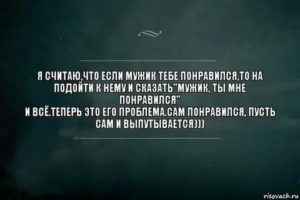 Я СЧИТАЮ,ЧТО ЕСЛИ МУЖИК ТЕБЕ ПОНРАВИЛСЯ,ТО НА ПОДОЙТИ К НЕМУ И СКАЗАТЬ"МУЖИК, ТЫ МНЕ ПОНРАВИЛСЯ"
И ВСЁ.ТЕПЕРЬ ЭТО ЕГО ПРОБЛЕМА.САМ ПОНРАВИЛСЯ, ПУСТЬ САМ И ВЫПУТЫВАЕТСЯ)))

risovach.ru